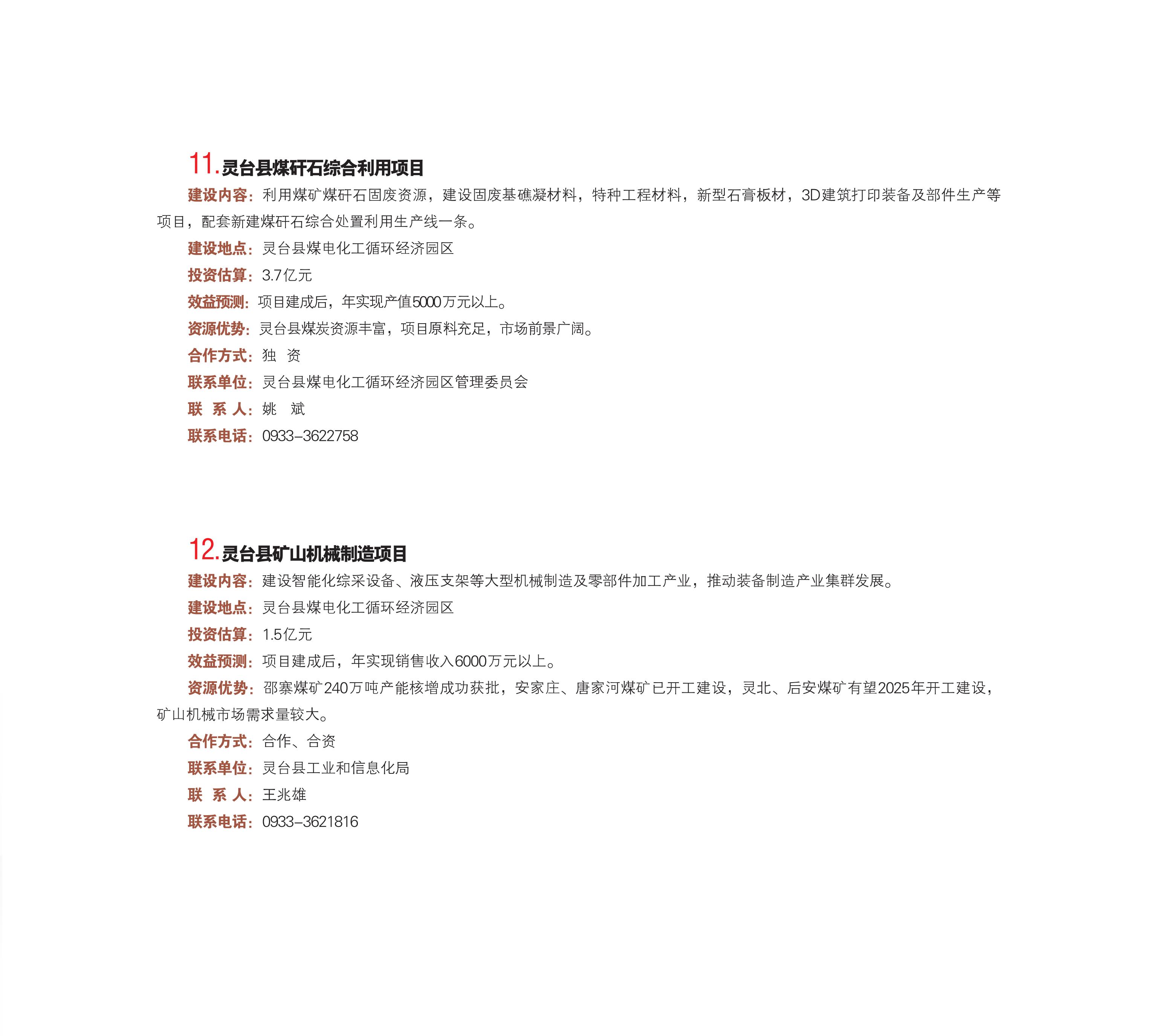 11.灵台县煤矸石综合利用项目

建设内容：利用煤矿煤矸石固废资源，建设固废基礁凝材料，特种工程材料，新型石膏板材，3D建筑打印装备及部件生产等项目，配套新建煤矸石综合处置利用生产线一条。

建设地点：灵台县煤电化工循环经济园区

投资估算：3.7亿元

效益预测：项目建成后，年实现产值5000万元以上。

资源优势：灵台县煤炭资源丰富，项目原料充足，市场前景广阔。

合作方式：独　资

联系单位：灵台县煤电化工循环经济园区管理委员会

联 系 人：姚　斌

联系电话：0933-3622758

12.灵台县矿山机械制造项目

建设内容：建设智能化综采设备、液压支架等大型机械制造及零部件加工产业，推动装备制造产业集群发展。

建设地点：灵台县煤电化工循环经济园区

投资估算：1.5亿元

效益预测：项目建成后，年实现销售收入6000万元以上。

资源优势：邵寨煤矿240万吨产能核增成功获批，安家庄、唐家河煤矿已开工建设，灵北、后安煤矿有望2025年开工建设，矿山机械市场需求量较大。

合作方式：合作、合资

联系单位：灵台县工业和信息化局

联 系 人：王兆雄

联系电话：0933-3621816